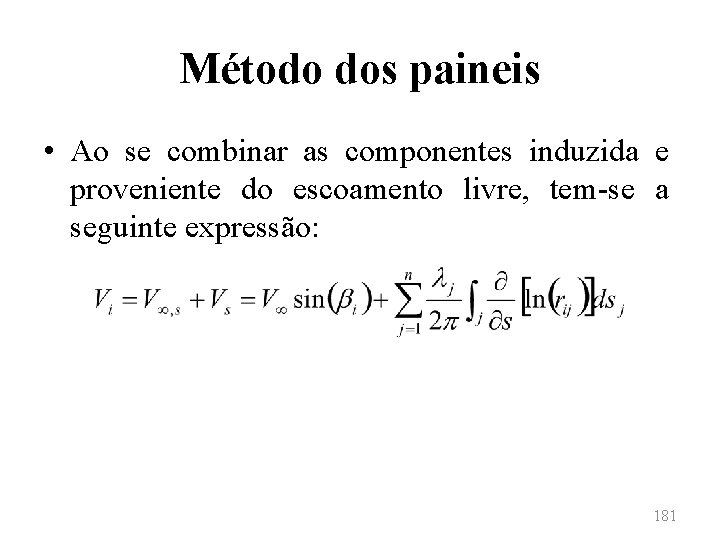 Método dos paineis

• Ao se combinar as componentes induzida e proveniente do escoamento livre, tem-se a seguinte expressão:

$V_i = V_{\infty,s} + V_s = V_\infty \sin(\beta_i) + \sum_{j=1}^{n} \frac{\lambda_j}{2\pi} \int_j \frac{\partial}{\partial s} [\ln(r_{ij})] ds_j$

181